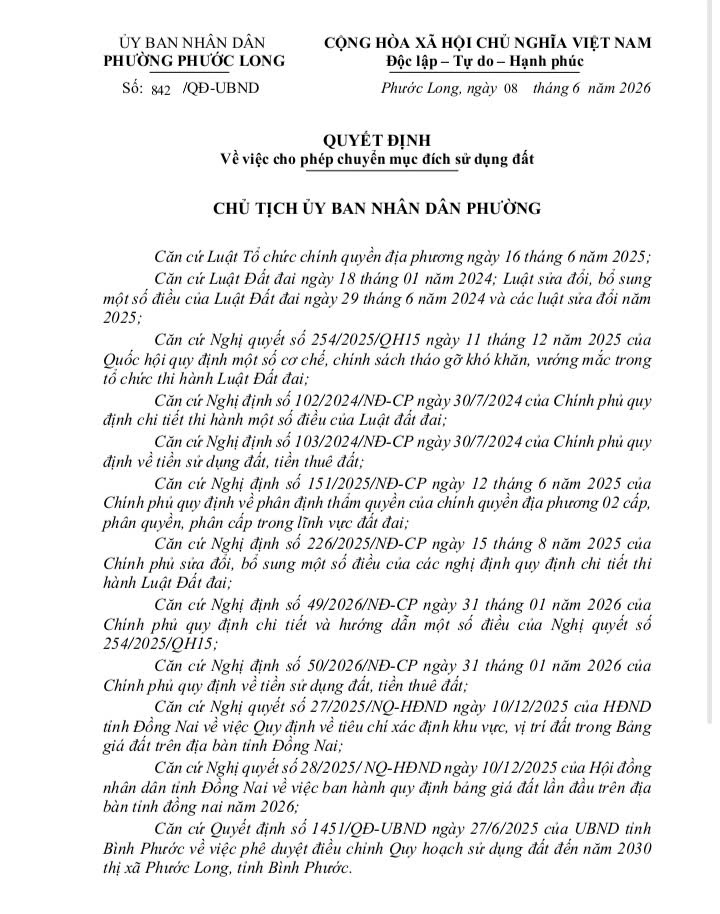 ỦY BAN NHÂN DÂN
PHƯỜNG PHƯỚC LONG

Số: 842 /QĐ-UBND

CỘNG HÒA XÃ HỘI CHỦ NGHĨA VIỆT NAM
Độc lập – Tự do – Hạnh phúc

Phước Long, ngày 08 tháng 6 năm 2026

QUYẾT ĐỊNH
Về việc cho phép chuyển mục đích sử dụng đất

CHỦ TỊCH ỦY BAN NHÂN DÂN PHƯỜNG

Căn cứ Luật Tổ chức chính quyền địa phương ngày 16 tháng 6 năm 2025;

Căn cứ Luật Đất đai ngày 18 tháng 01 năm 2024; Luật sửa đổi, bổ sung một số điều của Luật Đất đai ngày 29 tháng 6 năm 2024 và các luật sửa đổi năm 2025;

Căn cứ Nghị quyết số 254/2025/QH15 ngày 11 tháng 12 năm 2025 của Quốc hội quy định một số cơ chế, chính sách tháo gỡ khó khăn, vướng mắc trong tổ chức thi hành Luật Đất đai;

Căn cứ Nghị định số 102/2024/NĐ-CP ngày 30/7/2024 của Chính phủ quy định chi tiết thi hành một số điều của Luật đất đai;

Căn cứ Nghị định số 103/2024/NĐ-CP ngày 30/7/2024 của Chính phủ quy định về tiền sử dụng đất, tiền thuê đất;

Căn cứ Nghị định số 151/2025/NĐ-CP ngày 12 tháng 6 năm 2025 của Chính phủ quy định về phân định thẩm quyền của chính quyền địa phương 02 cấp, phân quyền, phân cấp trong lĩnh vực đất đai;

Căn cứ Nghị định số 226/2025/NĐ-CP ngày 15 tháng 8 năm 2025 của Chính phủ sửa đổi, bổ sung một số điều của các nghị định quy định chi tiết thi hành Luật Đất đai;

Căn cứ Nghị định số 49/2026/NĐ-CP ngày 31 tháng 01 năm 2026 của Chính phủ quy định chi tiết và hướng dẫn một số điều của Nghị quyết số 254/2025/QH15;

Căn cứ Nghị định số 50/2026/NĐ-CP ngày 31 tháng 01 năm 2026 của Chính phủ quy định về tiền sử dụng đất, tiền thuê đất;

Căn cứ Nghị quyết số 27/2025/NQ-HĐND ngày 10/12/2025 của HĐND tỉnh Đồng Nai về việc Quy định về tiêu chí xác định khu vực, vị trí đất trong Bảng giá đất trên địa bàn tỉnh Đồng Nai;

Căn cứ Nghị quyết số 28/2025/ NQ-HĐND ngày 10/12/2025 của Hội đồng nhân dân tỉnh Đồng Nai về việc ban hành quy định bảng giá đất lần đầu trên địa bàn tỉnh đồng nai năm 2026;

Căn cứ Quyết định số 1451/QĐ-UBND ngày 27/6/2025 của UBND tỉnh Bình Phước về việc phê duyệt điều chỉnh Quy hoạch sử dụng đất đến năm 2030 thị xã Phước Long, tỉnh Bình Phước.